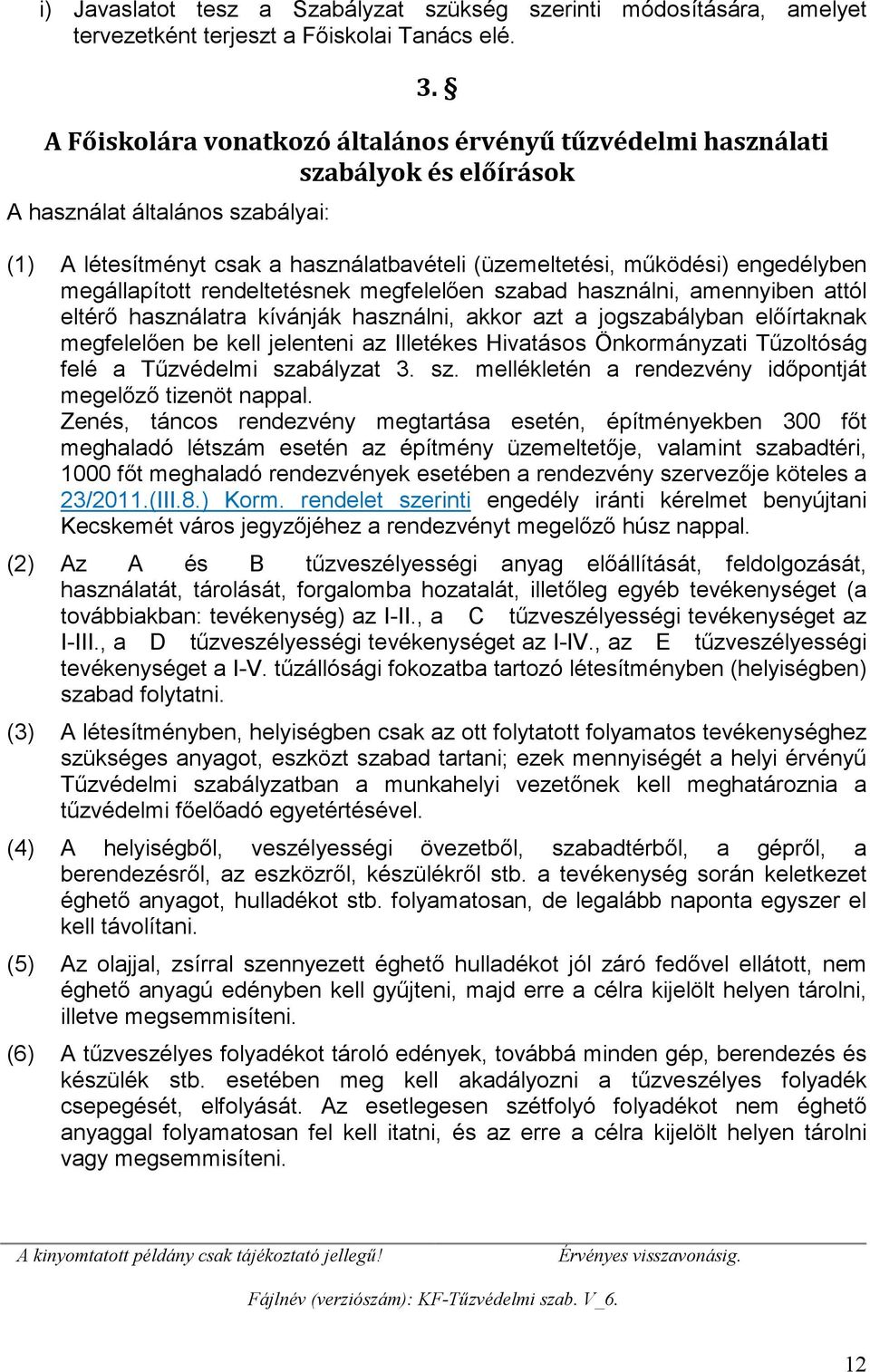 i) Javaslatot tesz a Szabályzat szükség szerinti módosítására, amelyet tervezetként terjeszt a Főiskolai Tanács elé.

3. §

A Főiskolára vonatkozó általános érvényű tűzvédelmi használati szabályok és előírások

A használat általános szabályai:

(1) A létesítményt csak a használatbavételi (üzemeltetési, működési) engedélyben megállapított rendeltetésnek megfelelően szabad használni, amennyiben attól eltérő használatra kívánják használni, akkor azt a jogszabályban előírtaknak megfelelően be kell jelenteni az Illetékes Hivatásos Önkormányzati Tűzoltóság felé a Tűzvédelmi szabályzat 3. sz. mellékletén a rendezvény időpontját megelőző tizenöt nappal.
Zenés, táncos rendezvény megtartása esetén, építményekben 300 főt meghaladó létszám esetén az építmény üzemeltetője, valamint szabadtéri, 1000 főt meghaladó rendezvények esetében a rendezvény szervezője köteles a 23/2011.(III.8.) Korm. rendelet szerinti engedély iránti kérelmet benyújtani Kecskemét város jegyzőjéhez a rendezvényt megelőző húsz nappal.

(2) Az A és B tűzveszélyességi anyag előállítását, feldolgozását, használatát, tárolását, forgalomba hozatalát, illetőleg egyéb tevékenységet (a továbbiakban: tevékenység) az I-II., a C tűzveszélyességi tevékenységet az I-III., a D tűzveszélyességi tevékenységet az I-IV., az E tűzveszélyességi tevékenységet a I-V. tűzállósági fokozatba tartozó létesítményben (helyiségben) szabad folytatni.

(3) A létesítményben, helyiségben csak az ott folytatott folyamatos tevékenységhez szükséges anyagot, eszközt szabad tartani; ezek mennyiségét a helyi érvényű Tűzvédelmi szabályzatban a munkahelyi vezetőnek kell meghatároznia a tűzvédelmi főelőadó egyetértésével.

(4) A helyiségből, veszélyességi övezetből, szabadtérből, a gépről, a berendezésről, az eszközről, készülékről stb. a tevékenység során keletkezet éghető anyagot, hulladékot stb. folyamatosan, de legalább naponta egyszer el kell távolítani.

(5) Az olajjal, zsírral szennyezett éghető hulladékot jól záró fedővel ellátott, nem éghető anyagú edényben kell gyűjteni, majd erre a célra kijelölt helyen tárolni, illetve megsemmisíteni.

(6) A tűzveszélyes folyadékot tároló edények, továbbá minden gép, berendezés és készülék stb. esetében meg kell akadályozni a tűzveszélyes folyadék csepegését, elfolyását. Az esetlegesen szétfolyó folyadékot nem éghető anyaggal folyamatosan fel kell itatni, és az erre a célra kijelölt helyen tárolni vagy megsemmisíteni.

A kinyomtatott példány csak tájékoztató jellegű! Érvényes visszavonásig.

Fájlnév (verziószám): KF-Tűzvédelmi szab. V_6.

12